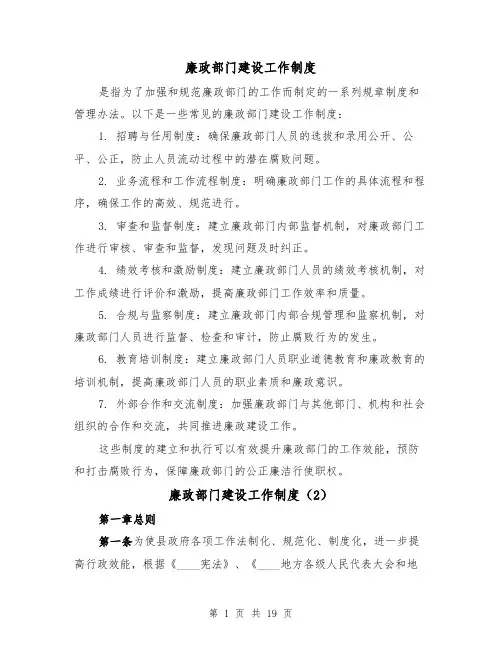 廉政部门建设工作制度

是指为了加强和规范廉政部门的工作而制定的一系列规章制度和管理办法。以下是一些常见的廉政部门建设工作制度：

1. 招聘与任用制度：确保廉政部门人员的选拔和录用公开、公平、公正，防止人员流动过程中的潜在腐败问题。

2. 业务流程和工作流程制度：明确廉政部门工作的具体流程和程序，确保工作的高效、规范进行。

3. 审查和监督制度：建立廉政部门内部监督机制，对廉政部门工作进行审核、审查和监督，发现问题及时纠正。

4. 绩效考核和激励制度：建立廉政部门人员的绩效考核机制，对工作成绩进行评价和激励，提高廉政部门工作效率和质量。

5. 合规与监察制度：建立廉政部门内部合规管理和监察机制，对廉政部门人员进行监督、检查和审计，防止腐败行为的发生。

6. 教育培训制度：建立廉政部门人员职业道德教育和廉政教育的培训机制，提高廉政部门人员的职业素质和廉政意识。

7. 外部合作和交流制度：加强廉政部门与其他部门、机构和社会组织的合作和交流，共同推进廉政建设工作。

这些制度的建立和执行可以有效提升廉政部门的工作效能，预防和打击腐败行为，保障廉政部门的公正廉洁行使职权。

廉政部门建设工作制度（2）

第一章总则

第一条为使县政府各项工作法制化、规范化、制度化，进一步提高行政效能，根据《____宪法》、《____地方各级人民代表大会和地

第 1 页 共 19 页